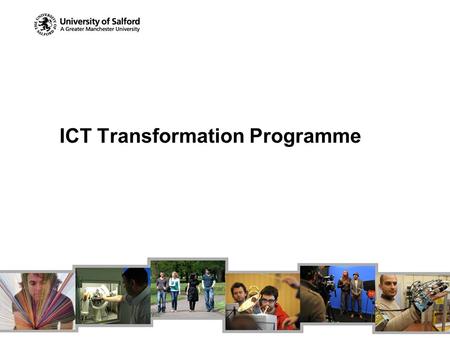 THE UNIVERSITY OF SALFORD
University of Salford
A Greater Manchester University

ICT Transformation Programme